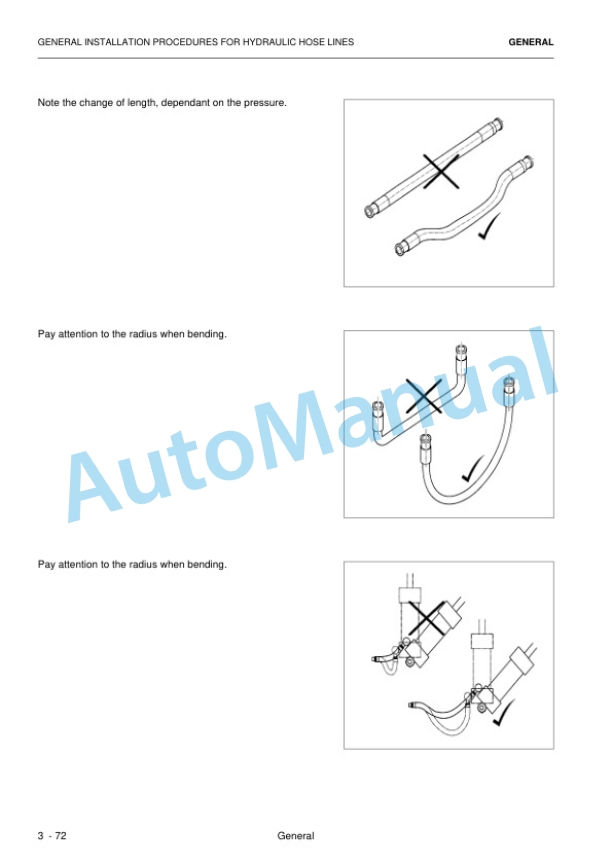 GENERAL INSTALLATION PROCEDURES FOR HYDRAULIC HOSE LINES GENERAL

Note the change of length, dependant on the pressure.

Pay attention to the radius when bending.

Pay attention to the radius when bending.

AutoManual

3 - 72 General